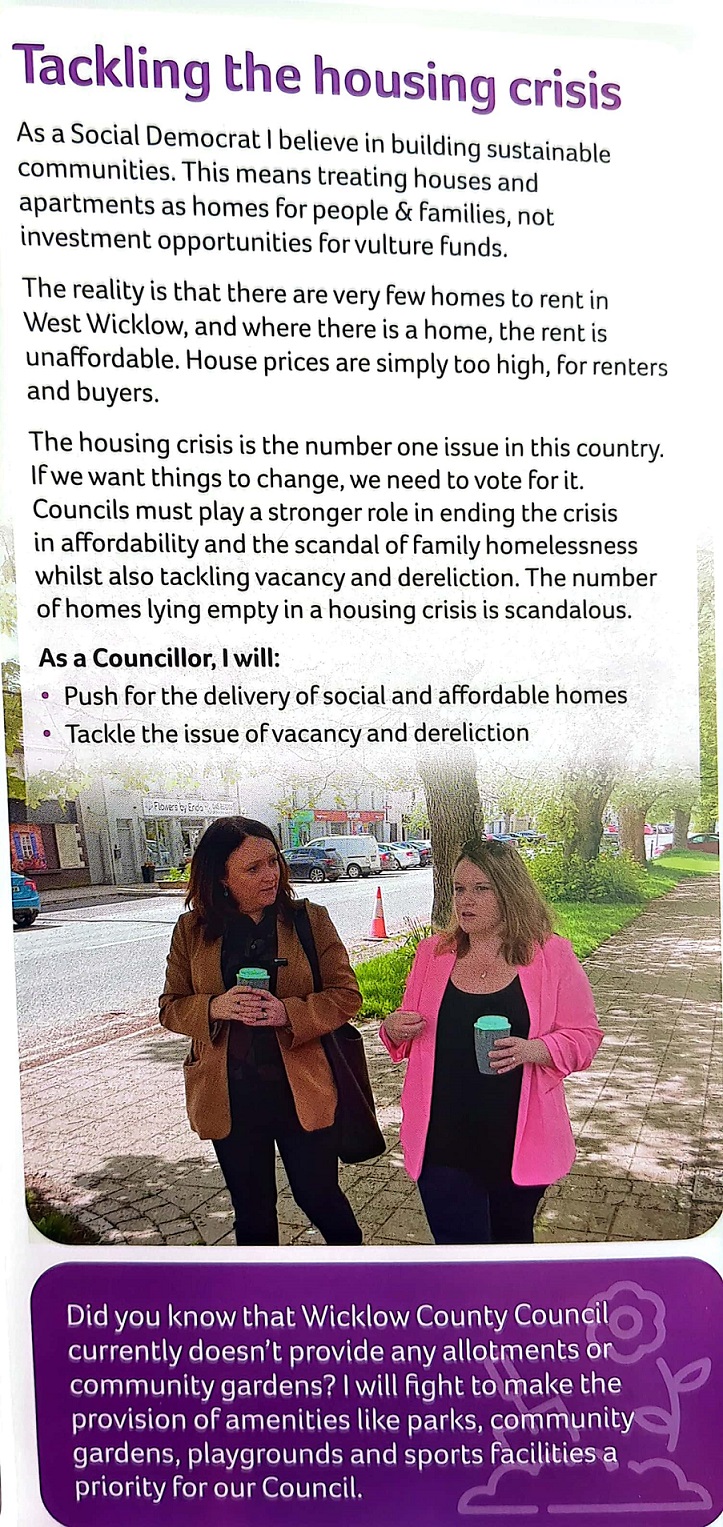 Tackling the housing crisis

As a Social Democrat I believe in building sustainable communities. This means treating houses and apartments as homes for people & families, not investment opportunities for vulture funds.

The reality is that there are very few homes to rent in West Wicklow, and where there is a home, the rent is unaffordable. House prices are simply too high, for renters and buyers.

The housing crisis is the number one issue in this country. If we want things to change, we need to vote for it. Councils must play a stronger role in ending the crisis in affordability and the scandal of family homelessness whilst also tackling vacancy and dereliction. The number of homes lying empty in a housing crisis is scandalous.

As a Councillor, I will:
• Push for the delivery of social and affordable homes
• Tackle the issue of vacancy and dereliction

Flowers by Enda

Did you know that Wicklow County Council currently doesn't provide any allotments or community gardens? I will fight to make the provision of amenities like parks, community gardens, playgrounds and sports facilities a priority for our Council.